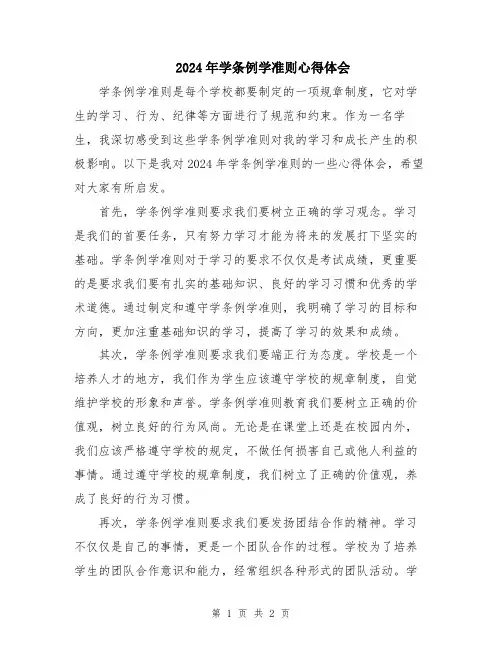 2024年学条例学准则心得体会

学条例学准则是每个学校都要制定的一项规章制度，它对学生的学习、行为、纪律等方面进行了规范和约束。作为一名学生，我深切感受到这些学条例学准则对我的学习和成长产生的积极影响。以下是我对2024年学条例学准则的一些心得体会，希望对大家有所启发。

首先，学条例学准则要求我们要树立正确的学习观念。学习是我们的首要任务，只有努力学习才能为将来的发展打下坚实的基础。学条例学准则对于学习的要求不仅仅是考试成绩，更重要的是要求我们要有扎实的基础知识、良好的学习习惯和优秀的学术道德。通过制定和遵守学条例学准则，我明确了学习的目标和方向，更加注重基础知识的学习，提高了学习的效果和成绩。

其次，学条例学准则要求我们要端正行为态度。学校是一个培养人才的地方，我们作为学生应该遵守学校的规章制度，自觉维护学校的形象和声誉。学条例学准则教育我们要树立正确的价值观，树立良好的行为风尚。无论是在课堂上还是在校园内外，我们应该严格遵守学校的规定，不做任何损害自己或他人利益的事情。通过遵守学校的规章制度，我们树立了正确的价值观，养成了良好的行为习惯。

再次，学条例学准则要求我们要发扬团结合作的精神。学习不仅仅是自己的事情，更是一个团队合作的过程。学校为了培养学生的团队合作意识和能力，经常组织各种形式的团队活动。学

第 1 页 共 2 页